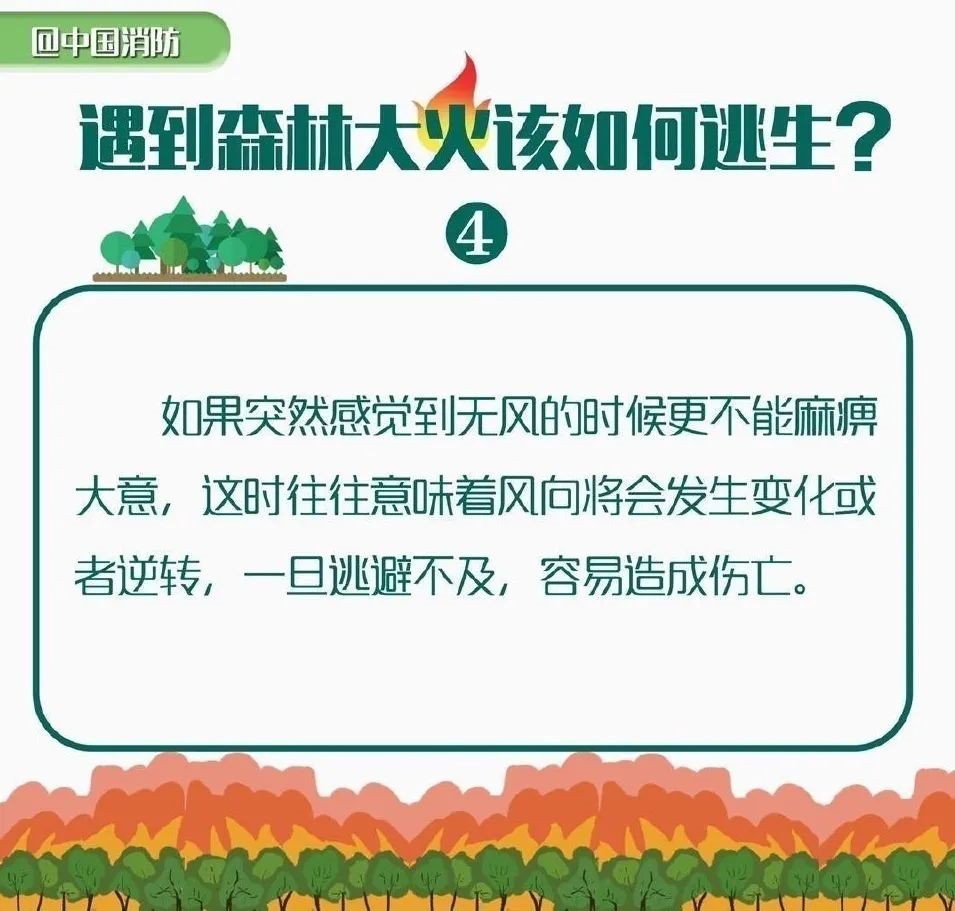 @中国消防

遇到森林大火该如何逃生？

④

如果突然感觉到无风的时候更不能麻痹大意，这时往往意味着风向将会发生变化或者逆转，一旦逃避不及，容易造成伤亡。